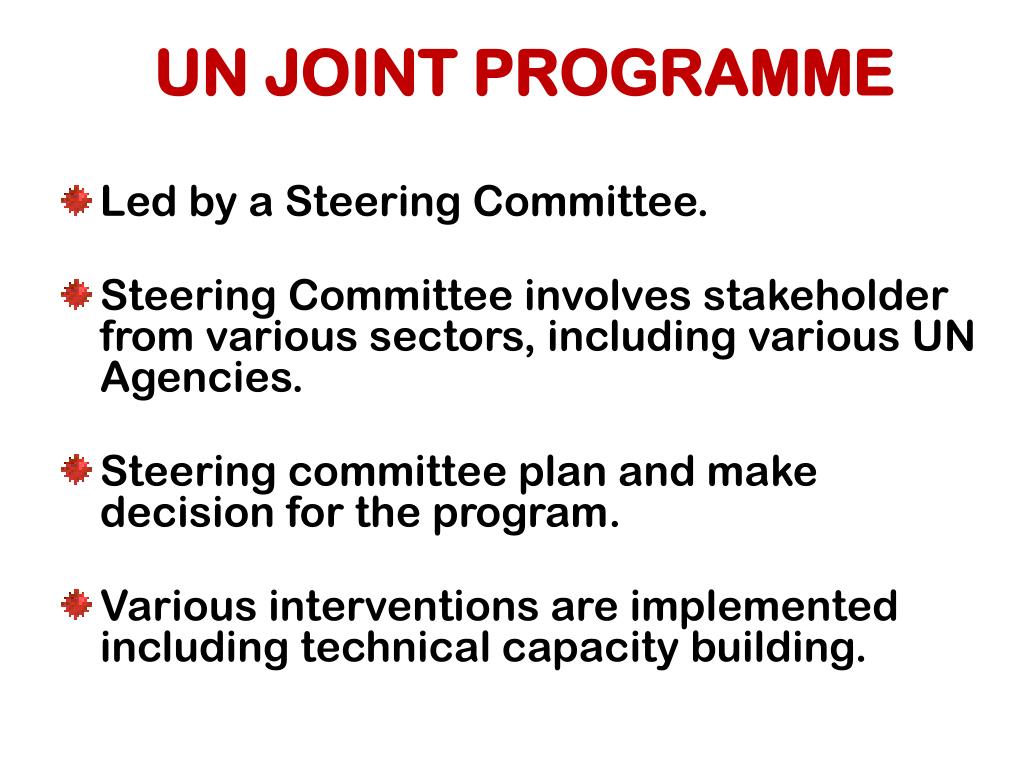 UN JOINT PROGRAMME

Led by a Steering Committee.

Steering Committee involves stakeholder from various sectors, including various UN Agencies.

Steering committee plan and make decision for the program.

Various interventions are implemented including technical capacity building.